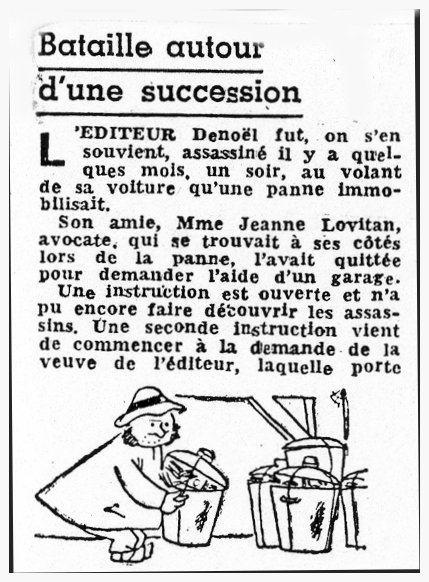 Bataille autour d'une succession

L'EDITEUR Denoël fut, on s'en souvient, assassiné il y a quelques mois, un soir, au volant de sa voiture qu'une panne immobilisait.

Son amie, Mme Jeanne Lovitan, avocate, qui se trouvait à ses côtés lors de la panne, l'avait quittée pour demander l'aide d'un garage.

Une instruction est ouverte et n'a pu encore faire découvrir les assassins. Une seconde instruction vient de commencer à la demande de la veuve de l'éditeur, laquelle porte